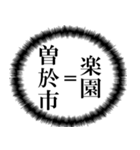 曽於市＝楽園